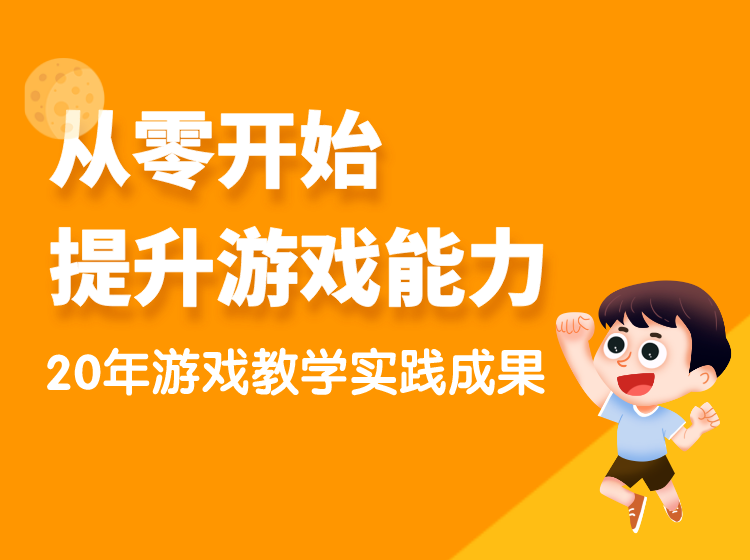 从零开始
提升游戏能力
20年游戏教学实践成果